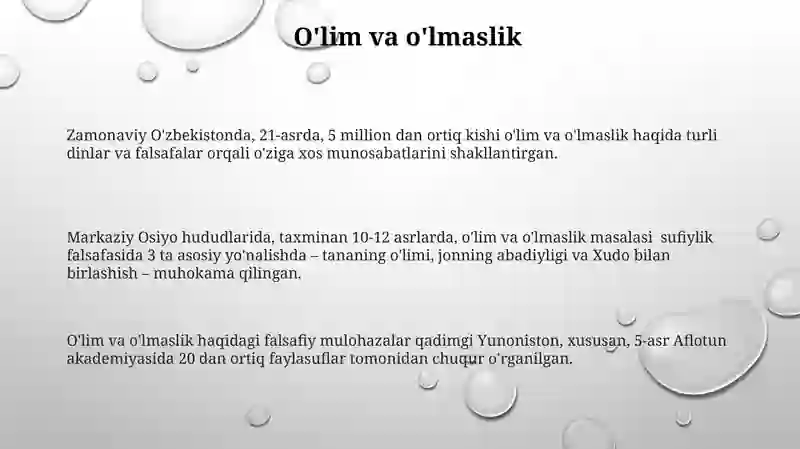 O'lim va o'lmaslik

Zamonaviy O'zbekistonda, 21-asrda, 5 million dan ortiq kishi o'lim va o'lmaslik haqida turli dinlar va falsafalar orqali o'ziga xos munosabatlarini shakllantirgan.

Markaziy Osiyo hududlarida, taxminan 10-12 asrlarda, o'lim va o'lmaslik masalasi sufiylik falsafasida 3 ta asosiy yo'nalishda – tananing o'limi, jonning abadiyligi va Xudo bilan birlashish – muhokama qilingan.

O'lim va o'lmaslik haqidagi falsafiy mulohazalar qadimgi Yunoniston, xususan, 5-asr Aflotun akademiyasida 20 dan ortiq faylasuflar tomonidan chuqur o'rganilgan.